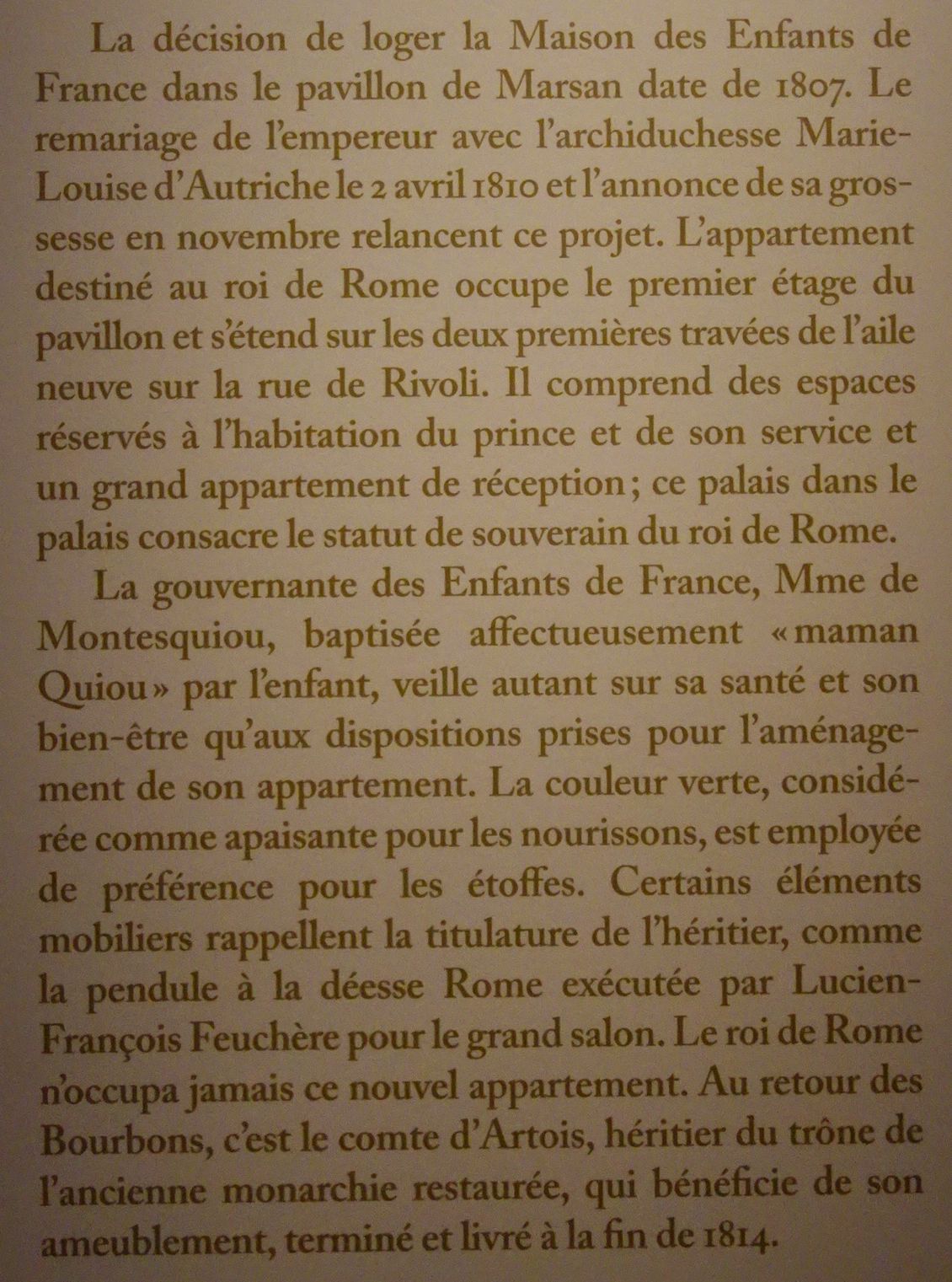 La décision de loger la Maison des Enfants de France dans le pavillon de Marsan date de 1807. Le remariage de l'empereur avec l'archiduchesse Marie-Louise d'Autriche le 2 avril 1810 et l'annonce de sa grossesse en novembre relancent ce projet. L'appartement destiné au roi de Rome occupe le premier étage du pavillon et s'étend sur les deux premières travées de l'aile neuve sur la rue de Rivoli. Il comprend des espaces réservés à l'habitation du prince et de son service et un grand appartement de réception ; ce palais dans le palais consacre le statut de souverain du roi de Rome.

La gouvernante des Enfants de France, Mme de Montesquiou, baptisée affectueusement « maman Quiou » par l'enfant, veille autant sur sa santé et son bien-être qu'aux dispositions prises pour l'aménagement de son appartement. La couleur verte, considérée comme apaisante pour les nourissons, est employée de préférence pour les étoffes. Certains éléments mobiliers rappellent la titulature de l'héritier, comme la pendule à la déesse Rome exécutée par Lucien-François Feuchère pour le grand salon. Le roi de Rome n'occupa jamais ce nouvel appartement. Au retour des Bourbons, c'est le comte d'Artois, héritier du trône de l'ancienne monarchie restaurée, qui bénéficie de son ameublement, terminé et livré à la fin de 1814.